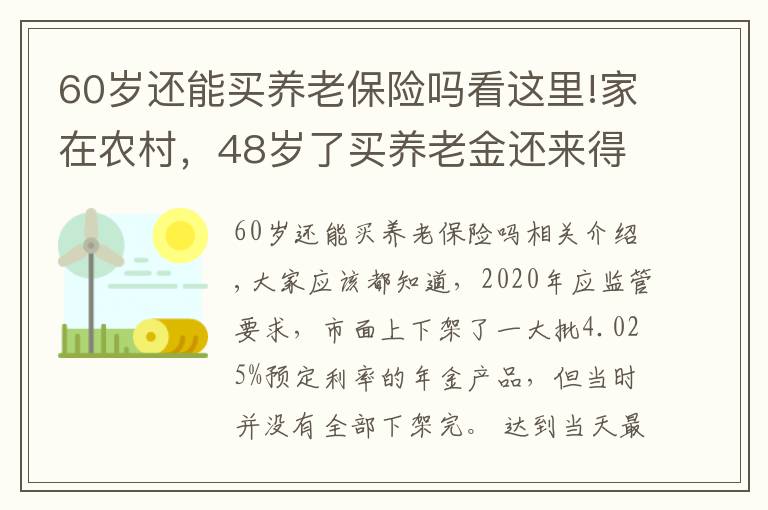 60岁还能买养老保险吗看这里!家在农村，48岁了买养老金还来得

60岁还能买养老保险吗相关介绍，大家应该都知道，2020年应监管要求，市面上下架了一大批4.025%预定利率的年金产品，但当时并没有全部下架完。 达到当天最